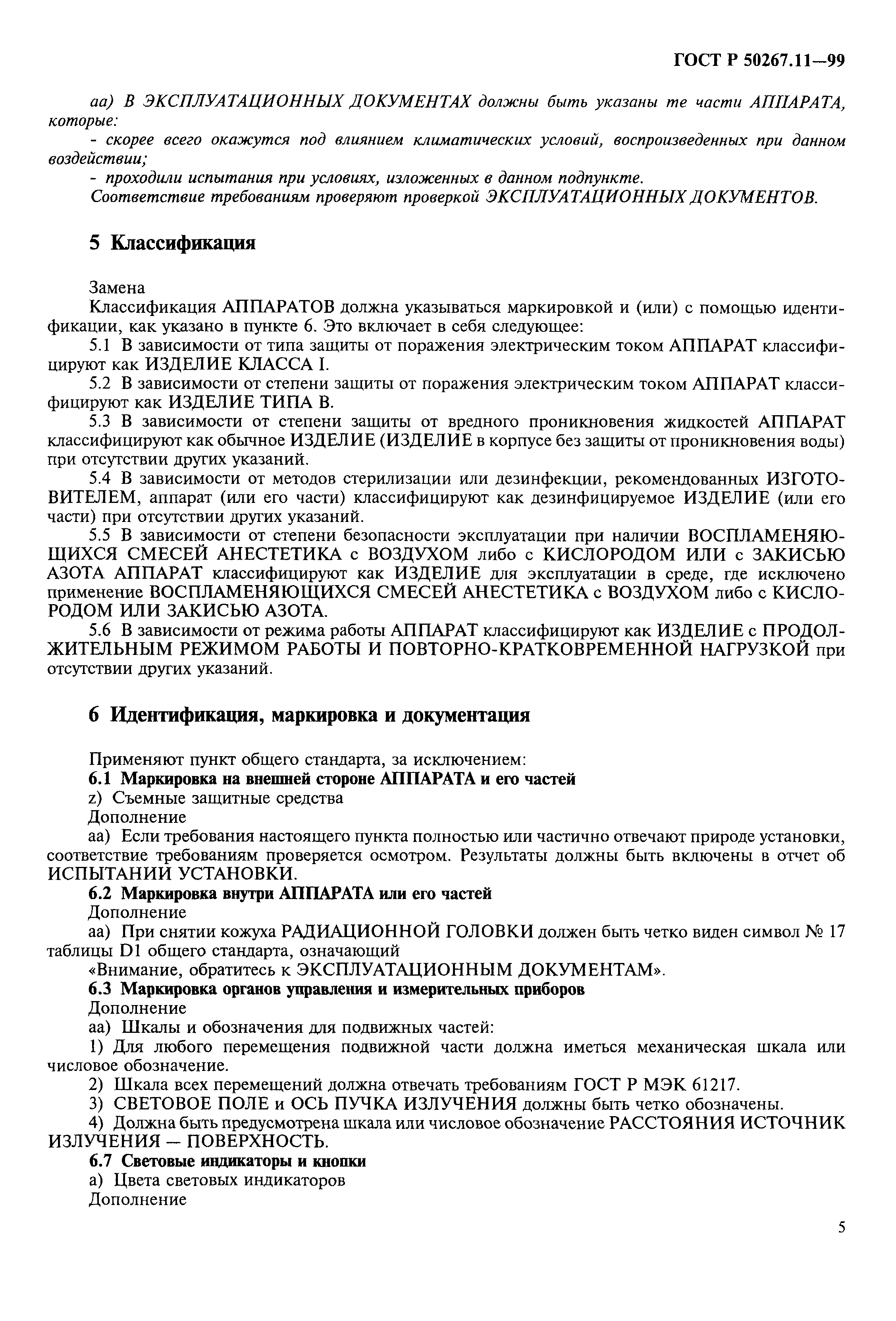 ГОСТ Р 50267.11—99

аа) В ЭКСПЛУАТАЦИОННЫХ ДОКУМЕНТАХ должны быть указаны те части АППАРАТА, которые:

- скорее всего окажутся под влиянием климатических условий, воспроизведенных при данном воздействии;

- проходили испытания при условиях, изложенных в данном подпункте.

Соответствие требованиям проверяют проверкой ЭКСПЛУАТАЦИОННЫХ ДОКУМЕНТОВ.

5 Классификация

Замена

Классификация АППАРАТОВ должна указываться маркировкой и (или) с помощью идентификации, как указано в пункте 6. Это включает в себя следующее:

5.1 В зависимости от типа защиты от поражения электрическим током АППАРАТ классифицируют как ИЗДЕЛИЕ КЛАССА I.

5.2 В зависимости от степени защиты от поражения электрическим током АППАРАТ классифицируют как ИЗДЕЛИЕ ТИПА В.

5.3 В зависимости от степени защиты от вредного проникновения жидкостей АППАРАТ классифицируют как обычное ИЗДЕЛИЕ (ИЗДЕЛИЕ в корпусе без защиты от проникновения воды) при отсутствии других указаний.

5.4 В зависимости от методов стерилизации или дезинфекции, рекомендованных ИЗГОТОВИТЕЛЕМ, аппарат (или его части) классифицируют как дезинфицируемое ИЗДЕЛИЕ (или его части) при отсутствии других указаний.

5.5 В зависимости от степени безопасности эксплуатации при наличии ВОСПЛАМЕНЯЮЩИХСЯ СМЕСЕЙ АНЕСТЕТИКА с ВОЗДУХОМ либо с КИСЛОРОДОМ ИЛИ с ЗАКИСЬЮ АЗОТА АППАРАТ классифицируют как ИЗДЕЛИЕ для эксплуатации в среде, где исключено применение ВОСПЛАМЕНЯЮЩИХСЯ СМЕСЕЙ АНЕСТЕТИКА с ВОЗДУХОМ либо с КИСЛОРОДОМ ИЛИ ЗАКИСЬЮ АЗОТА.

5.6 В зависимости от режима работы АППАРАТ классифицируют как ИЗДЕЛИЕ с ПРОДОЛЖИТЕЛЬНЫМ РЕЖИМОМ РАБОТЫ И ПОВТОРНО-КРАТКОВРЕМЕННОЙ НАГРУЗКОЙ при отсутствии других указаний.

6 Идентификация, маркировка и документация

Применяют пункт общего стандарта, за исключением:

6.1 Маркировка на внешней стороне АППАРАТА и его частей

z) Съемные защитные средства

Дополнение

аа) Если требования настоящего пункта полностью или частично отвечают природе установки, соответствие требованиям проверяется осмотром. Результаты должны быть включены в отчет об ИСПЫТАНИИ УСТАНОВКИ.

6.2 Маркировка внутри АППАРАТА или его частей

Дополнение

аа) При снятии кожуха РАДИАЦИОННОЙ ГОЛОВКИ должен быть четко виден символ № 17 таблицы D1 общего стандарта, означающий

«Внимание, обратитесь к ЭКСПЛУАТАЦИОННЫМ ДОКУМЕНТАМ».

6.3 Маркировка органов управления и измерительных приборов

Дополнение

аа) Шкалы и обозначения для подвижных частей:

1) Для любого перемещения подвижной части должна иметься механическая шкала или числовое обозначение.

2) Шкала всех перемещений должна отвечать требованиям ГОСТ Р МЭК 61217.

3) СВЕТОВОЕ ПОЛЕ и ОСЬ ПУЧКА ИЗЛУЧЕНИЯ должны быть четко обозначены.

4) Должна быть предусмотрена шкала или числовое обозначение РАССТОЯНИЯ ИСТОЧНИК ИЗЛУЧЕНИЯ — ПОВЕРХНОСТЬ.

6.7 Световые индикаторы и кнопки

а) Цвета световых индикаторов

Дополнение

5